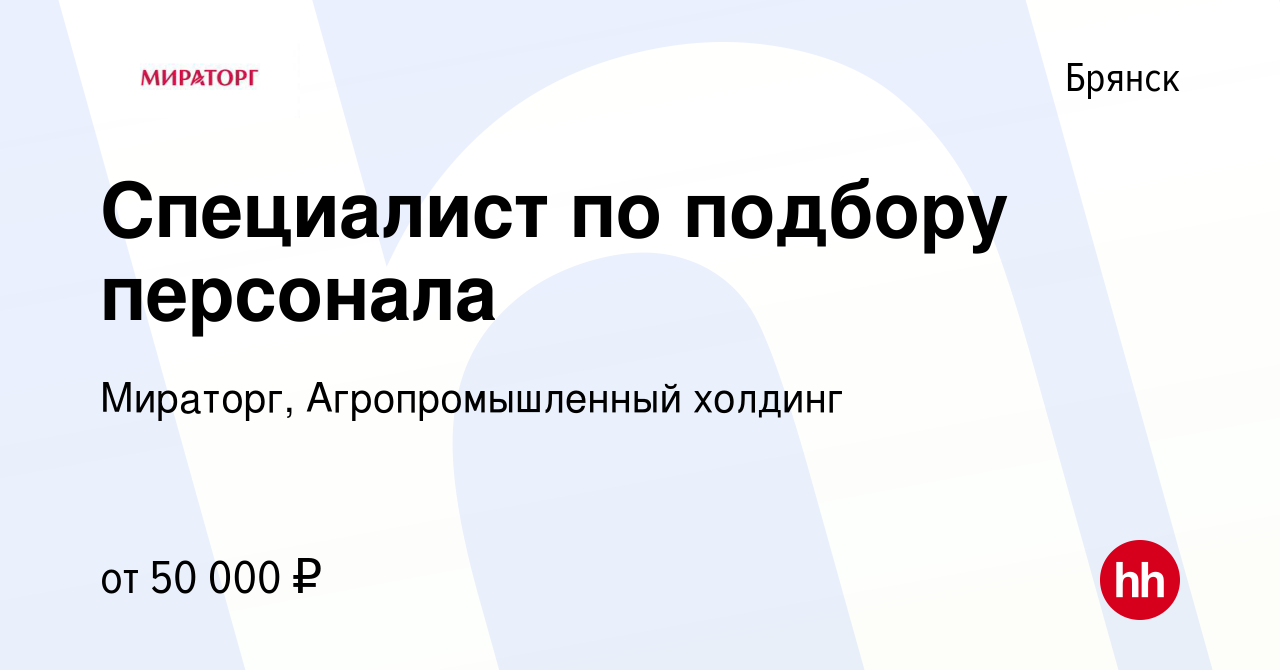 МИРАТОРГ

Брянск

Специалист по подбору персонала

Мираторг, Агропромышленный холдинг

от 50 000 ₽

hh